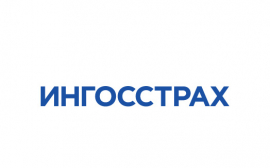 ИНГОССТРАХ